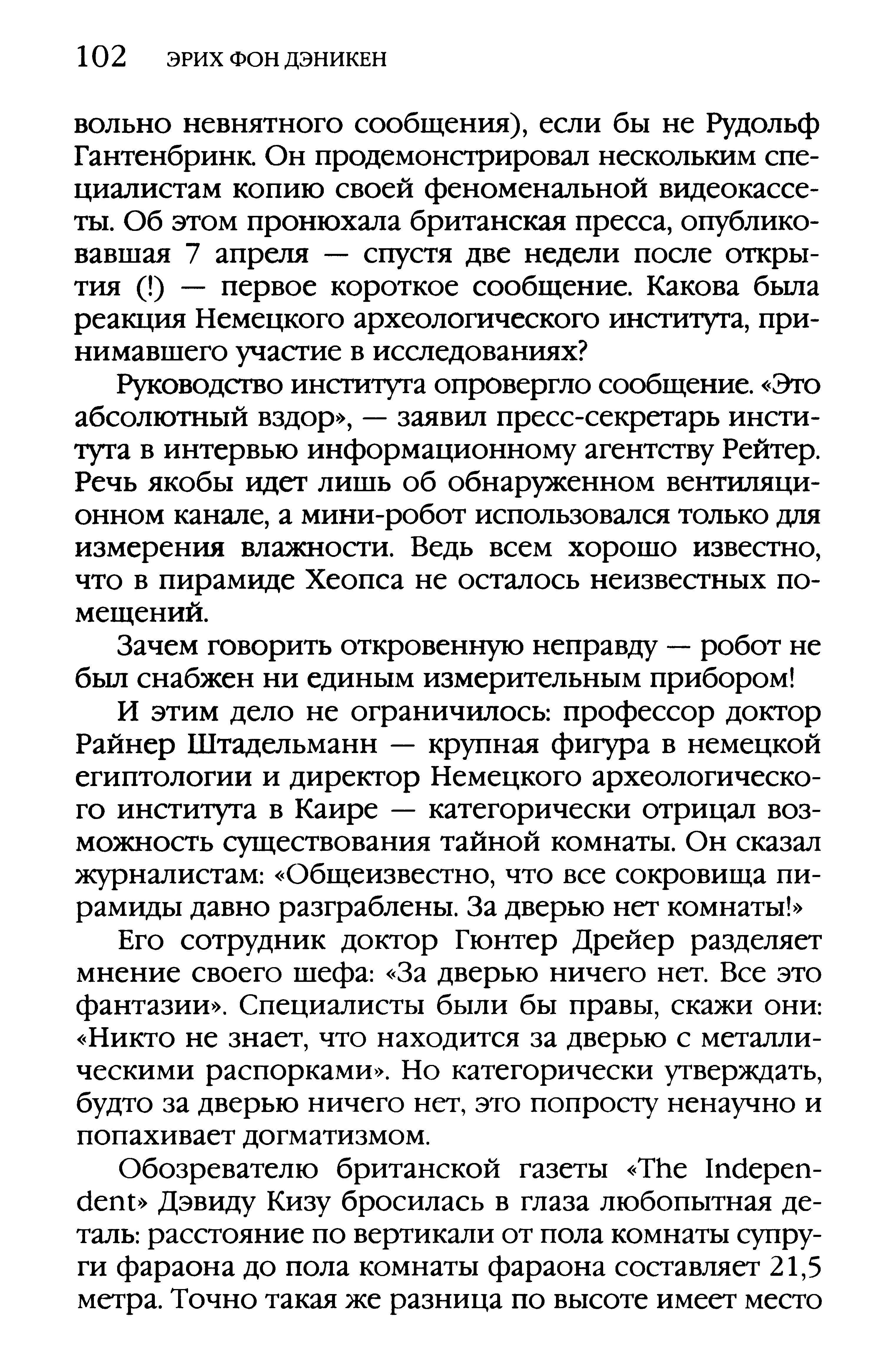 102 ЭРИХ ФОН ДЭНИКЕН

вольно невнятного сообщения), если бы не Рудольф Гантенбринк. Он продемонстрировал нескольким специалистам копию своей феноменальной видеокассеты. Об этом пронюхала британская пресса, опубликовавшая 7 апреля — спустя две недели после открытия (!) — первое короткое сообщение. Какова была реакция Немецкого археологического института, принимавшего участие в исследованиях?

Руководство института опровергло сообщение. «Это абсолютный вздор», — заявил пресс-секретарь института в интервью информационному агентству Рейтер. Речь якобы идет лишь об обнаруженном вентиляционном канале, а мини-робот использовался только для измерения влажности. Ведь всем хорошо известно, что в пирамиде Хеопса не осталось неизвестных помещений.

Зачем говорить откровенную неправду — робот не был снабжен ни единым измерительным прибором!

И этим дело не ограничилось: профессор доктор Райнер Штадельманн — крупная фигура в немецкой египтологии и директор Немецкого археологического института в Каире — категорически отрицал возможность существования тайной комнаты. Он сказал журналистам: «Общеизвестно, что все сокровища пирамиды давно разграблены. За дверью нет комнаты!»

Его сотрудник доктор Гюнтер Дрейер разделяет мнение своего шефа: «За дверью ничего нет. Все это фантазии». Специалисты были бы правы, скажи они: «Никто не знает, что находится за дверью с металлическими распорками». Но категорически утверждать, будто за дверью ничего нет, это попросту ненаучно и попахивает догматизмом.

Обозревателю британской газеты «The Independent» Дэвиду Кизу бросилась в глаза любопытная деталь: расстояние по вертикали от пола комнаты супруги фараона до пола комнаты фараона составляет 21,5 метра. Точно такая же разница по высоте имеет место